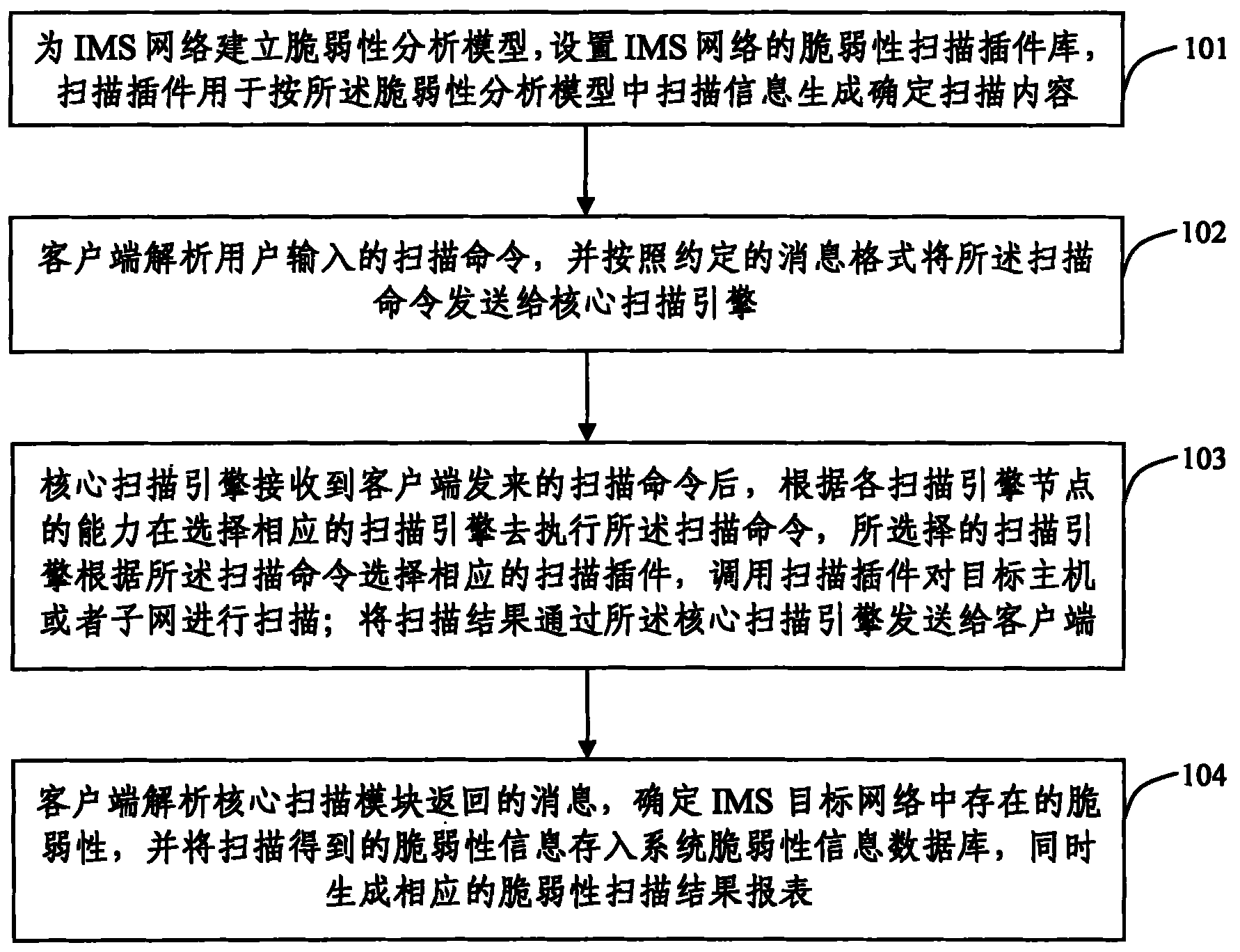 为 IMS 网络建立脆弱性分析模型，设置 IMS 网络的脆弱性扫描插件库，扫描插件用于按所述脆弱性分析模型中扫描信息生成确定扫描内容

101

客户端解析用户输入的扫描命令，并按照约定的消息格式将所述扫描命令发送给核心扫描引擎

102

核心扫描引擎接收到客户端发来的扫描命令后，根据各扫描引擎节点的能力在选择相应的扫描引擎去执行所述扫描命令，所选择的扫描引擎根据所述扫描命令选择相应的扫描插件，调用扫描插件对目标主机或者子网进行扫描；将扫描结果通过所述核心扫描引擎发送给客户端

103

客户端解析核心扫描模块返回的消息，确定 IMS 目标网络中存在的脆弱性，并将扫描得到的脆弱性信息存入系统脆弱性信息数据库，同时生成相应的脆弱性扫描结果报表

104